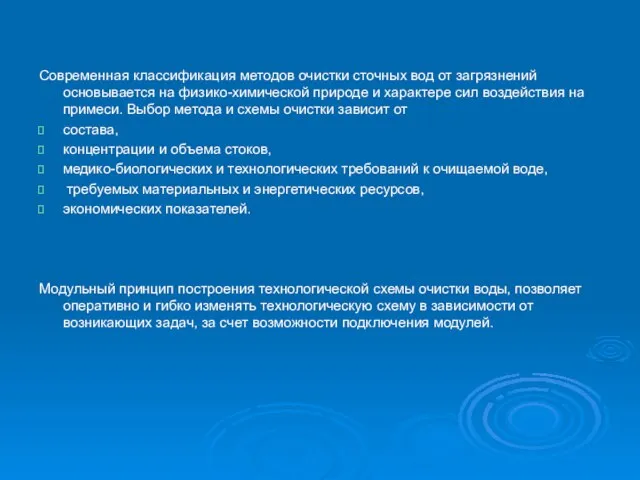 Современная классификация методов очистки сточных вод от загрязнений основывается на физико-химической природе и характере сил воздействия на примеси. Выбор метода и схемы очистки зависит от

- состава,
- концентрации и объема стоков,
- медико-биологических и технологических требований к очищаемой воде,
- требуемых материальных и энергетических ресурсов,
- экономических показателей.

Модульный принцип построения технологической схемы очистки воды, позволяет оперативно и гибко изменять технологическую схему в зависимости от возникающих задач, за счет возможности подключения модулей.